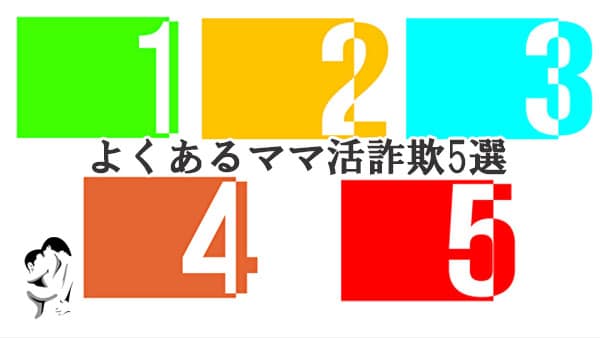 1
2
3
よくあるママ活詐欺5選
4
5